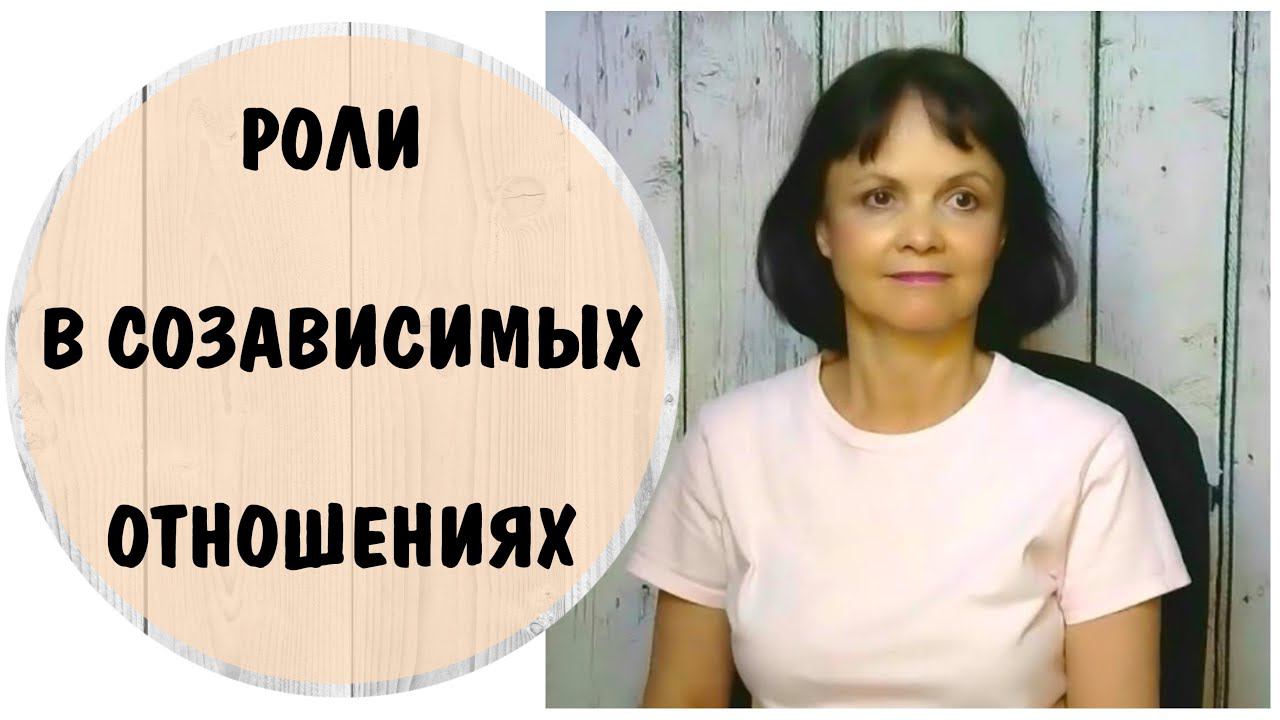 РОЛИ

В СОЗАВИСИМЫХ

ОТНОШЕНИЯХ